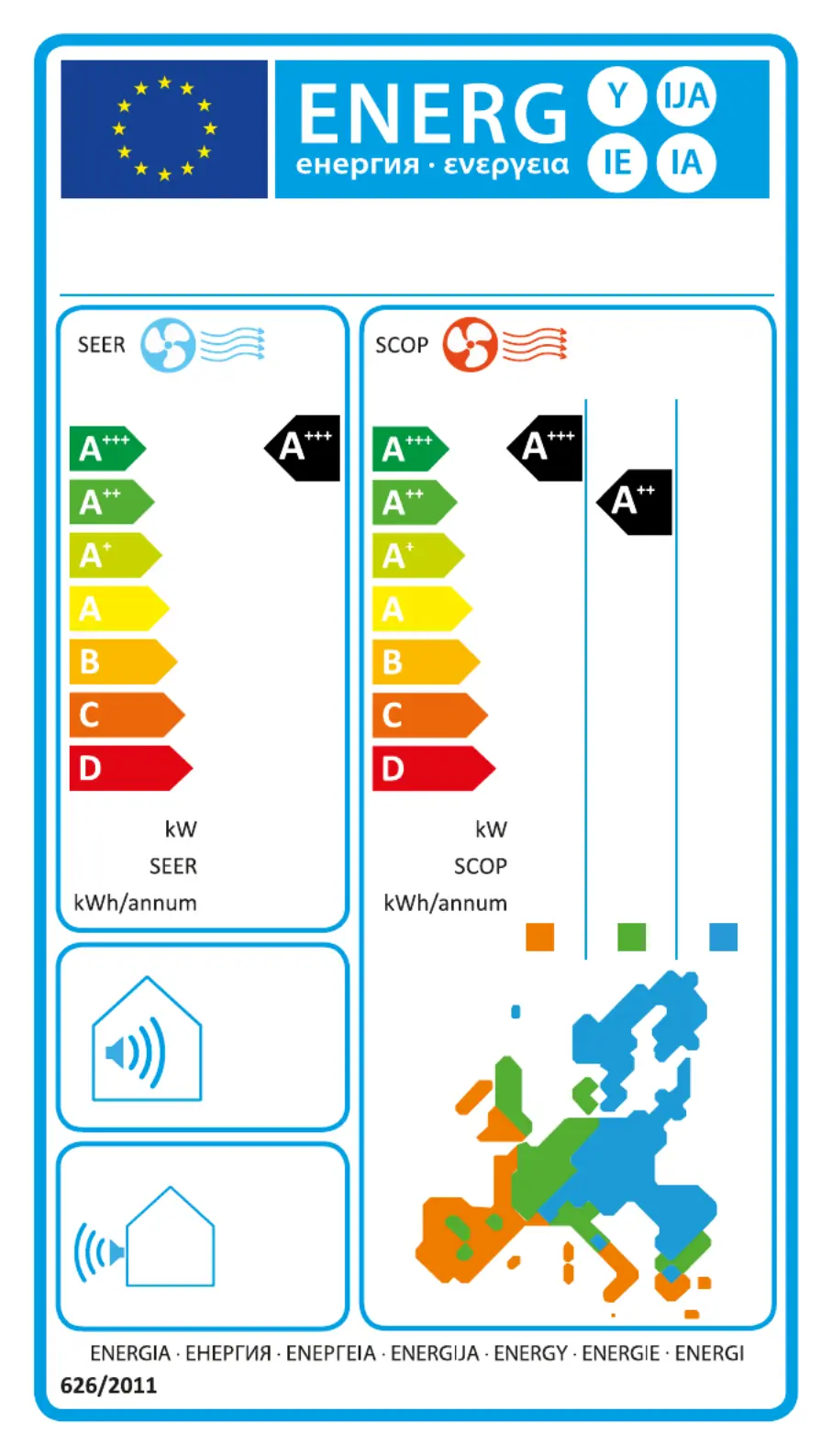 ENERG Y IJA IE IA
енергия · ενεργεια

SEER

$A^{+++}$
$A^{++}$
$A^{+}$
A
B
C
D

$A^{+++}$

kW
SEER
kWh/annum

SCOP

$A^{+++}$
$A^{++}$
$A^{+}$
A
B
C
D

$A^{+++}$

$A^{++}$

kW
SCOP
kWh/annum

ENERGIA · ЕНЕРГИЯ · ΕΝΕΡΓΕΙΑ · ENERGIJA · ENERGY · ENERGIE · ENERGI
626/2011